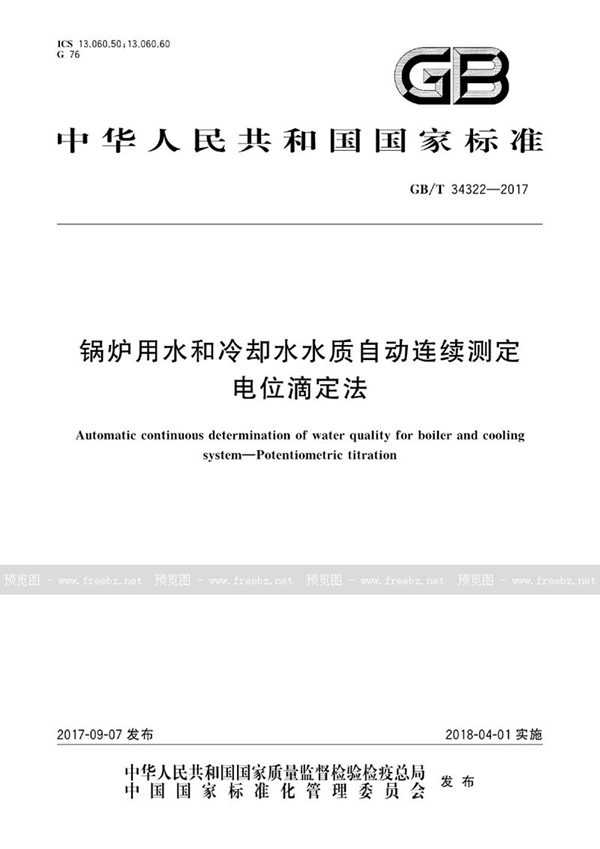 ICS 13.060.50;13.060.60
G 76

GB

中华人民共和国国家标准

GB/T 34322—2017

锅炉用水和冷却水水质自动连续测定
电位滴定法

Automatic continuous determination of water quality for boiler and cooling system—Potentiometric titration

预览图 - www.freebz.net 预览图 - www.freebz.net 预览图 - www.freebz.net 预览图 - www.freebz.net

2017-09-07 发布

2018-04-01 实施

中华人民共和国国家质量监督检验检疫总局
中国国家标准化管理委员会
发布